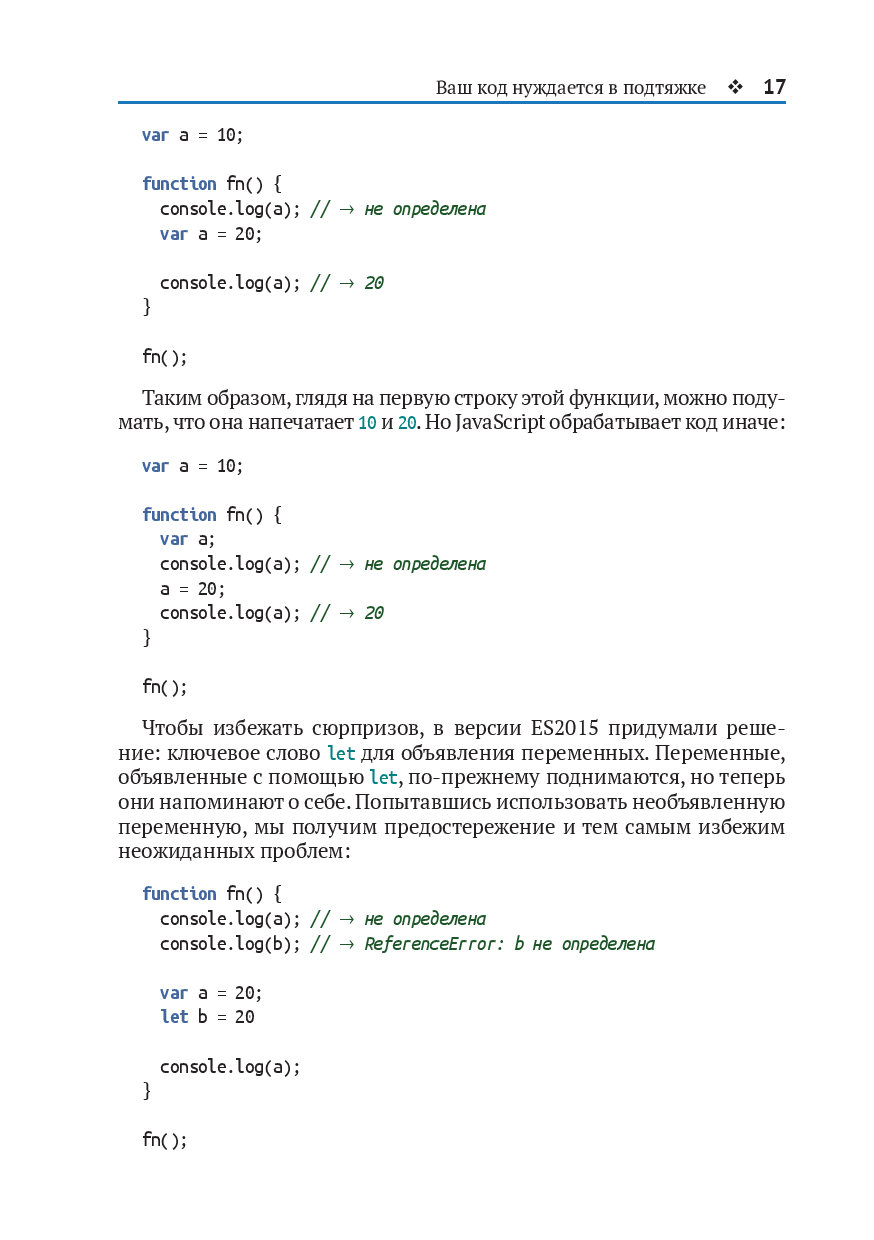 Ваш код нуждается в подтяжке ❖ 17

var a = 10;

function fn() {
  console.log(a); // → не определена
  var a = 20;

  console.log(a); // → 20
}

fn();

Таким образом, глядя на первую строку этой функции, можно подумать, что она напечатает 10 и 20. Но JavaScript обрабатывает код иначе:

var a = 10;

function fn() {
  var a;
  console.log(a); // → не определена
  a = 20;
  console.log(a); // → 20
}

fn();

Чтобы избежать сюрпризов, в версии ES2015 придумали решение: ключевое слово let для объявления переменных. Переменные, объявленные с помощью let, по-прежнему поднимаются, но теперь они напоминают о себе. Попытавшись использовать необъявленную переменную, мы получим предостережение и тем самым избежим неожиданных проблем:

function fn() {
  console.log(a); // → не определена
  console.log(b); // → ReferenceError: b не определена

  var a = 20;
  let b = 20

  console.log(a);
}

fn();